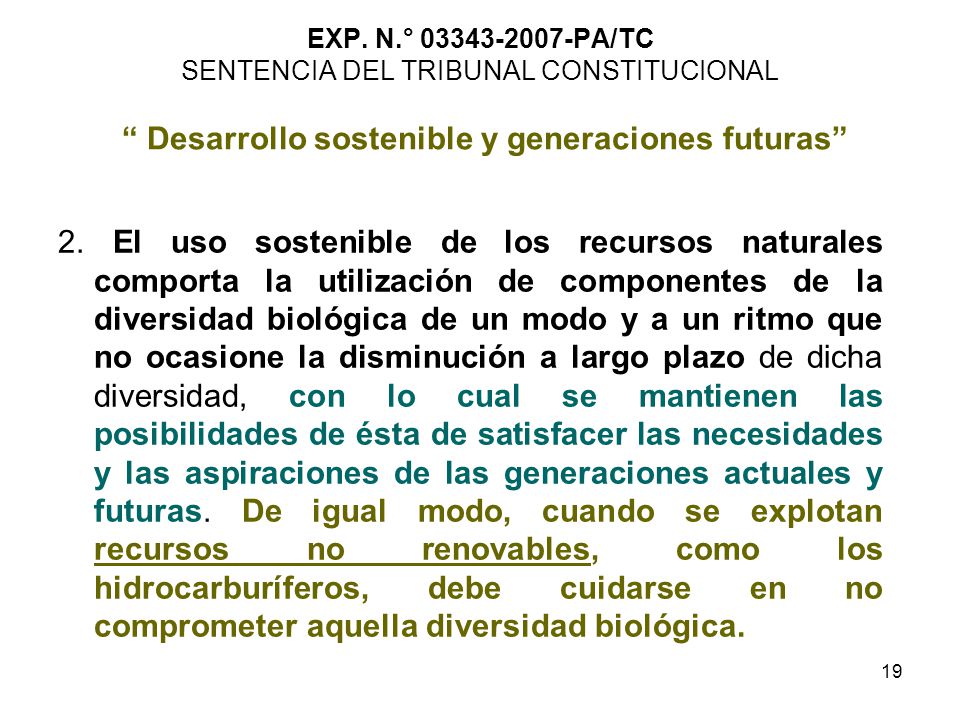 EXP. N.° 03343-2007-PA/TC
SENTENCIA DEL TRIBUNAL CONSTITUCIONAL

“ Desarrollo sostenible y generaciones futuras”

2. El uso sostenible de los recursos naturales comporta la utilización de componentes de la diversidad biológica de un modo y a un ritmo que no ocasione la disminución a largo plazo de dicha diversidad, con lo cual se mantienen las posibilidades de ésta de satisfacer las necesidades y las aspiraciones de las generaciones actuales y futuras. De igual modo, cuando se explotan recursos no renovables, como los hidrocarburíferos, debe cuidarse en no comprometer aquella diversidad biológica.

19